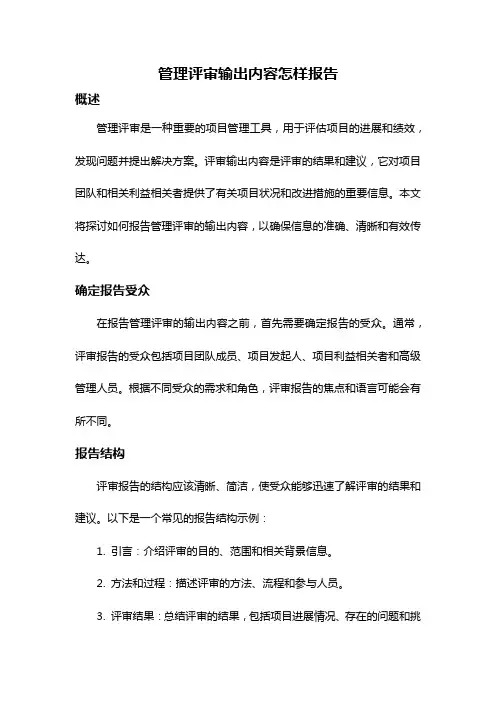 管理评审输出内容怎样报告

概述

管理评审是一种重要的项目管理工具，用于评估项目的进展和绩效，发现问题并提出解决方案。评审输出内容是评审的结果和建议，它对项目团队和相关利益相关者提供了有关项目状况和改进措施的重要信息。本文将探讨如何报告管理评审的输出内容，以确保信息的准确、清晰和有效传达。

确定报告受众

在报告管理评审的输出内容之前，首先需要确定报告的受众。通常，评审报告的受众包括项目团队成员、项目发起人、项目利益相关者和高级管理人员。根据不同受众的需求和角色，评审报告的焦点和语言可能会有所不同。

报告结构

评审报告的结构应该清晰、简洁，使受众能够迅速了解评审的结果和建议。以下是一个常见的报告结构示例：

1. 引言：介绍评审的目的、范围和相关背景信息。

2. 方法和过程：描述评审的方法、流程和参与人员。

3. 评审结果：总结评审的结果，包括项目进展情况、存在的问题和挑